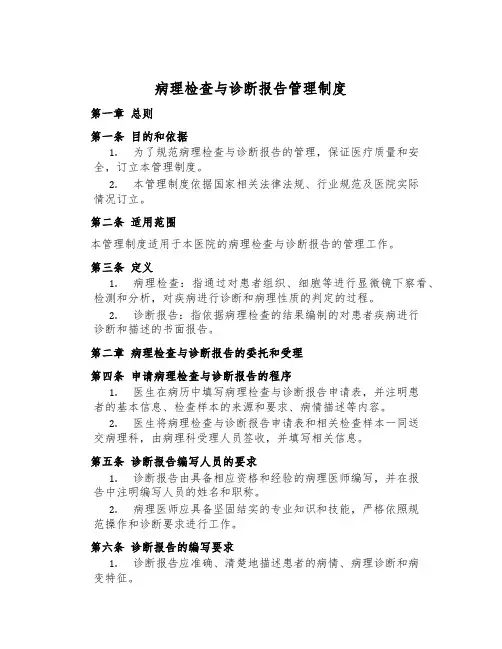 病理检查与诊断报告管理制度

第一章 总则

第一条 目的和依据

1. 为了规范病理检查与诊断报告的管理，保证医疗质量和安全，订立本管理制度。

2. 本管理制度依据国家相关法律法规、行业规范及医院实际情况订立。

第二条 适用范围

本管理制度适用于本医院的病理检查与诊断报告的管理工作。

第三条 定义

1. 病理检查：指通过对患者组织、细胞等进行显微镜下察看、检测和分析，对疾病进行诊断和病理性质的判定的过程。

2. 诊断报告：指依据病理检查的结果编制的对患者疾病进行诊断和描述的书面报告。

第二章 病理检查与诊断报告的委托和受理

第四条 申请病理检查与诊断报告的程序

1. 医生在病历中填写病理检查与诊断报告申请表，并注明患者的基本信息、检查样本的来源和要求、病情描述等内容。

2. 医生将病理检查与诊断报告申请表和相关检查样本一同送交病理科，由病理科受理人员签收，并填写相关信息。

第五条 诊断报告编写人员的要求

1. 诊断报告由具备相应资格和经验的病理医师编写，并在报告中注明编写人员的姓名和职称。

2. 病理医师应具备坚固结实的专业知识和技能，严格依照规范操作和诊断要求进行工作。

第六条 诊断报告的编写要求

1. 诊断报告应准确、清楚地描述患者的病情、病理诊断和病变特征。